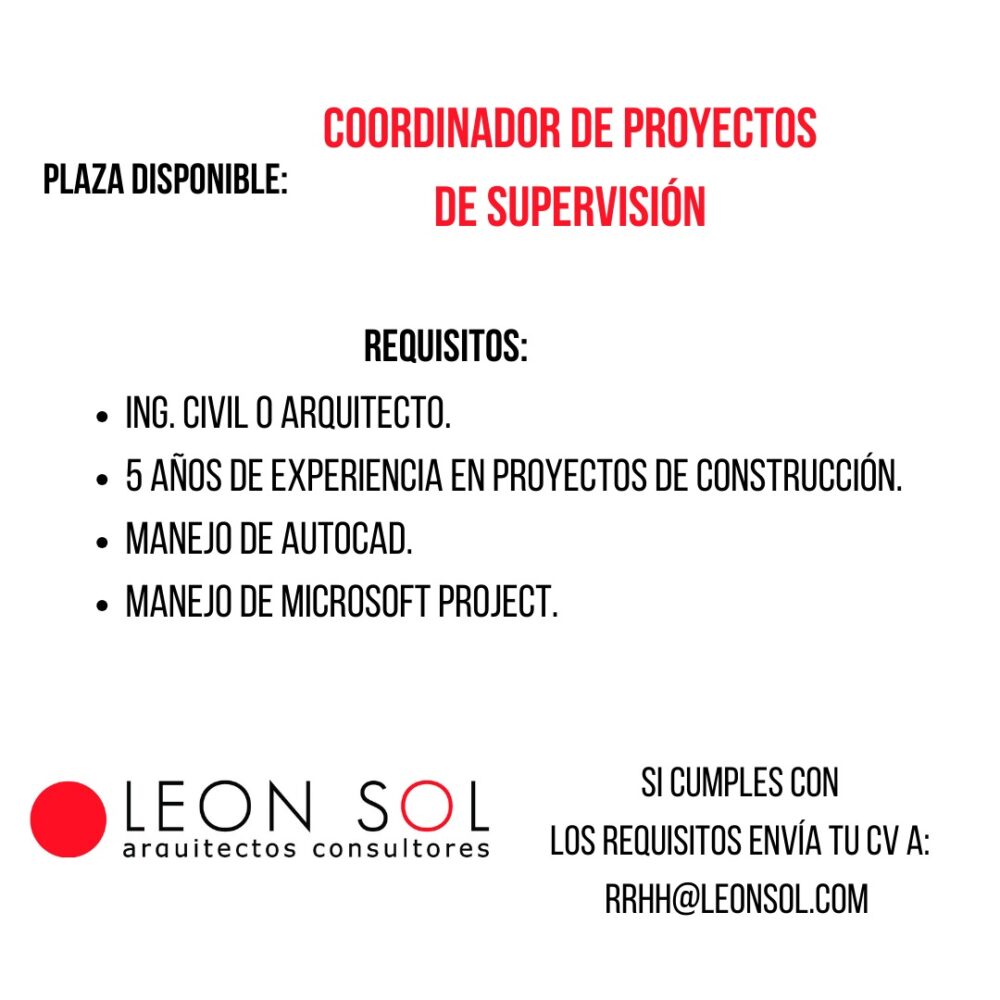 PLAZA DISPONIBLE:

COORDINADOR DE PROYECTOS DE SUPERVISIÓN

REQUISITOS:

• ING. CIVIL O ARQUITECTO.
• 5 AÑOS DE EXPERIENCIA EN PROYECTOS DE CONSTRUCCIÓN.
• MANEJO DE AUTOCAD.
• MANEJO DE MICROSOFT PROJECT.

LEON SOL
arquitectos consultores

SI CUMPLES CON LOS REQUISITOS ENVÍA TU CV A:
RRHH@LEONSOL.COM